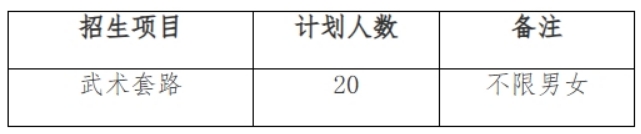 | 招生项目 | 计划人数 | 备注 |
|---|---|---|
| 武术套路 | 20 | 不限男女 |